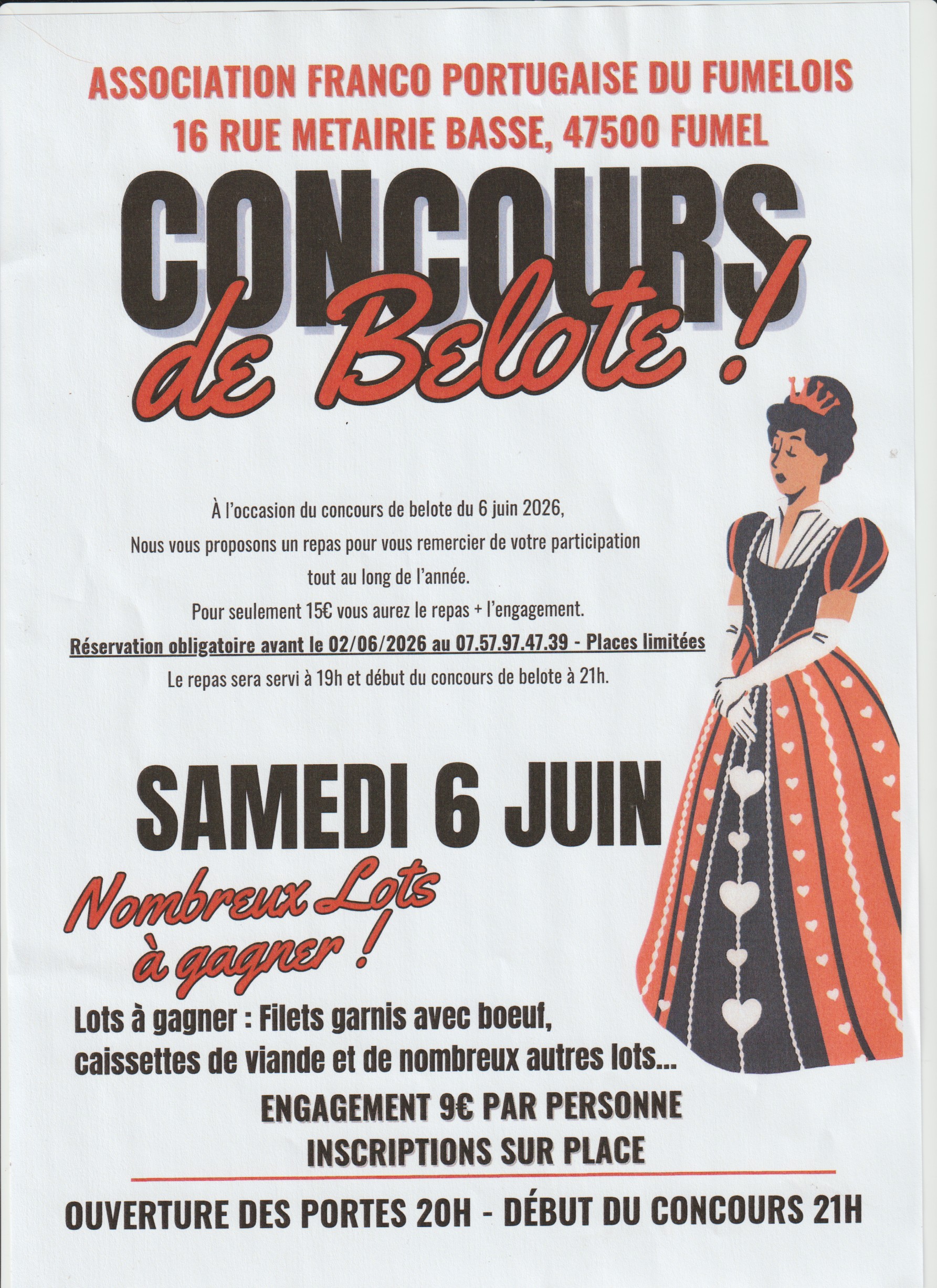 ASSOCIATION FRANCO PORTUGAISE DU FUMELOIS
16 RUE METAIRIE BASSE, 47500 FUMEL

CONCOURS de Belote !

À l'occasion du concours de belote du 6 juin 2026,
Nous vous proposons un repas pour vous remercier de votre participation tout au long de l'année.
Pour seulement 15€ vous aurez le repas + l'engagement.
Réservation obligatoire avant le 02/06/2026 au 07.57.97.47.39 - Places limitées
Le repas sera servi à 19h et début du concours de belote à 21h.

SAMEDI 6 JUIN

Nombreux Lots à gagner !

Lots à gagner : Filets garnis avec boeuf, caissettes de viande et de nombreux autres lots...

ENGAGEMENT 9€ PAR PERSONNE
INSCRIPTIONS SUR PLACE

OUVERTURE DES PORTES 20H - DÉBUT DU CONCOURS 21H